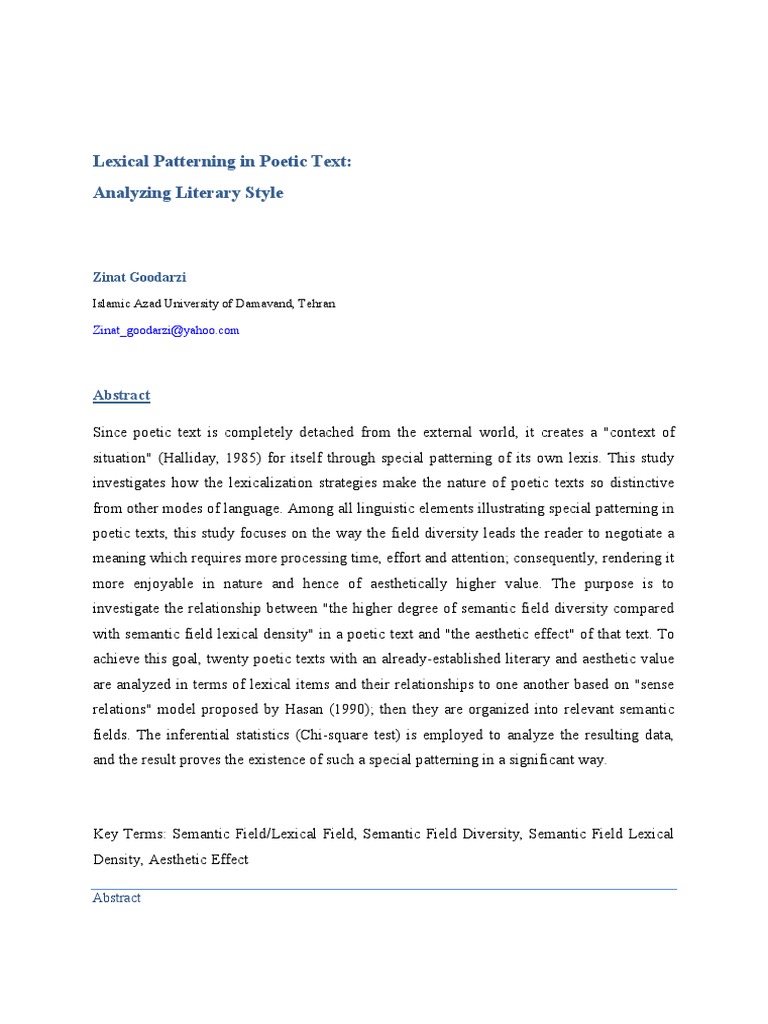 Lexical Patterning in Poetic Text:
Analyzing Literary Style

Zinat Goodarzi
Islamic Azad University of Damavand, Tehran
Zinat_goodarzi@yahoo.com

Abstract

Since poetic text is completely detached from the external world, it creates a "context of situation" (Halliday, 1985) for itself through special patterning of its own lexis. This study investigates how the lexicalization strategies make the nature of poetic texts so distinctive from other modes of language. Among all linguistic elements illustrating special patterning in poetic texts, this study focuses on the way the field diversity leads the reader to negotiate a meaning which requires more processing time, effort and attention; consequently, rendering it more enjoyable in nature and hence of aesthetically higher value. The purpose is to investigate the relationship between "the higher degree of semantic field diversity compared with semantic field lexical density" in a poetic text and "the aesthetic effect" of that text. To achieve this goal, twenty poetic texts with an already-established literary and aesthetic value are analyzed in terms of lexical items and their relationships to one another based on "sense relations" model proposed by Hasan (1990); then they are organized into relevant semantic fields. The inferential statistics (Chi-square test) is employed to analyze the resulting data, and the result proves the existence of such a special patterning in a significant way.

Key Terms: Semantic Field/Lexical Field, Semantic Field Diversity, Semantic Field Lexical Density, Aesthetic Effect

Abstract